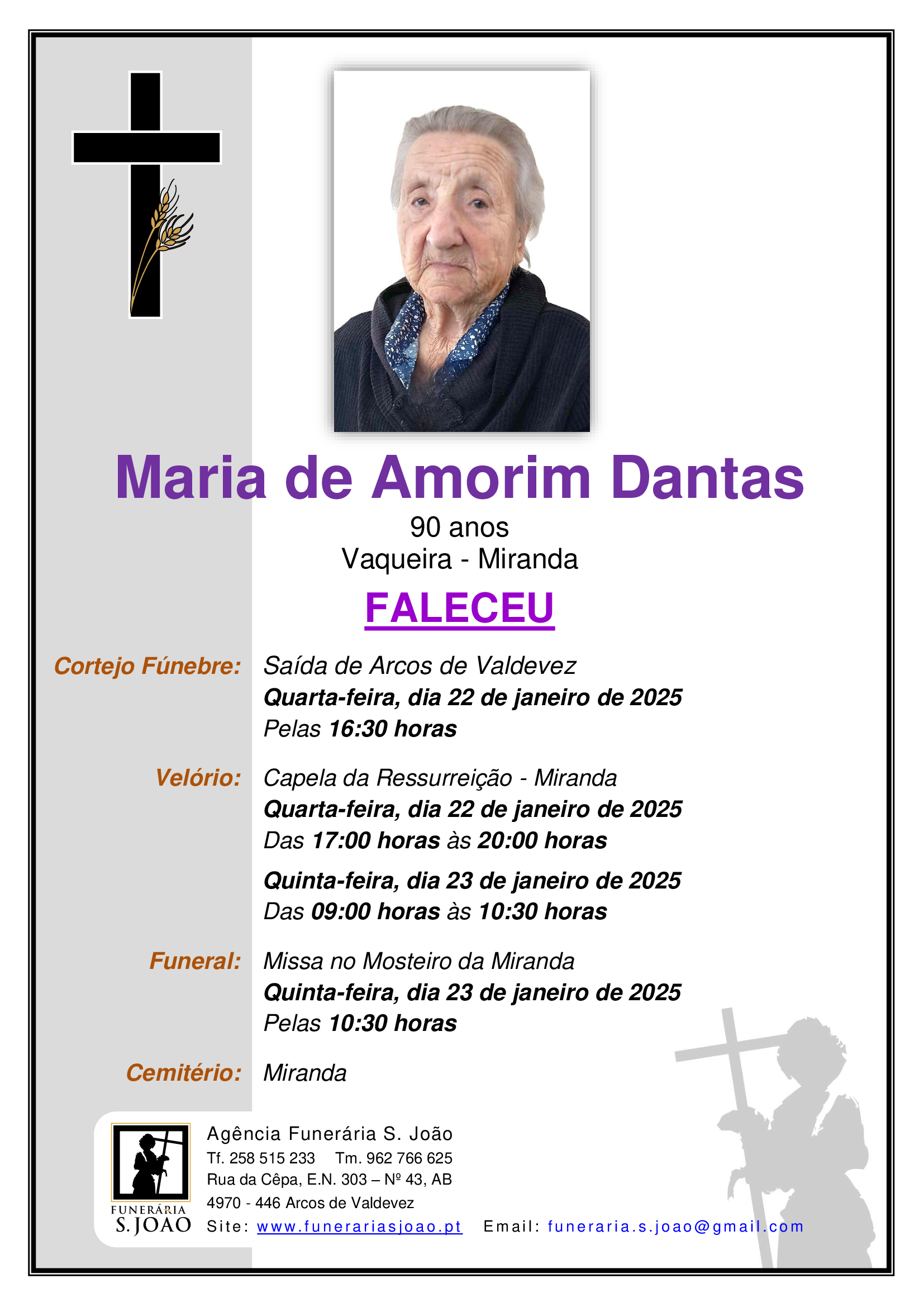 Maria de Amorim Dantas

90 anos
Vaqueira - Miranda

FALECEU

Cortejo Fúnebre: Saída de Arcos de Valdevez
Quarta-feira, dia 22 de janeiro de 2025
Pelas 16:30 horas

Velório: Capela da Ressurreição - Miranda
Quarta-feira, dia 22 de janeiro de 2025
Das 17:00 horas às 20:00 horas

Quinta-feira, dia 23 de janeiro de 2025
Das 09:00 horas às 10:30 horas

Funeral: Missa no Mosteiro da Miranda
Quinta-feira, dia 23 de janeiro de 2025
Pelas 10:30 horas

Cemitério: Miranda

FUNERÁRIA
S. JOÃO

Agência Funerária S. João
Tf. 258 515 233 Tm. 962 766 625
Rua da Cêpa, E.N. 303 – Nº 43, AB
4970 - 446 Arcos de Valdevez
Site: www.funerariasjoao.pt Email: funeraria.s.joao@gmail.com